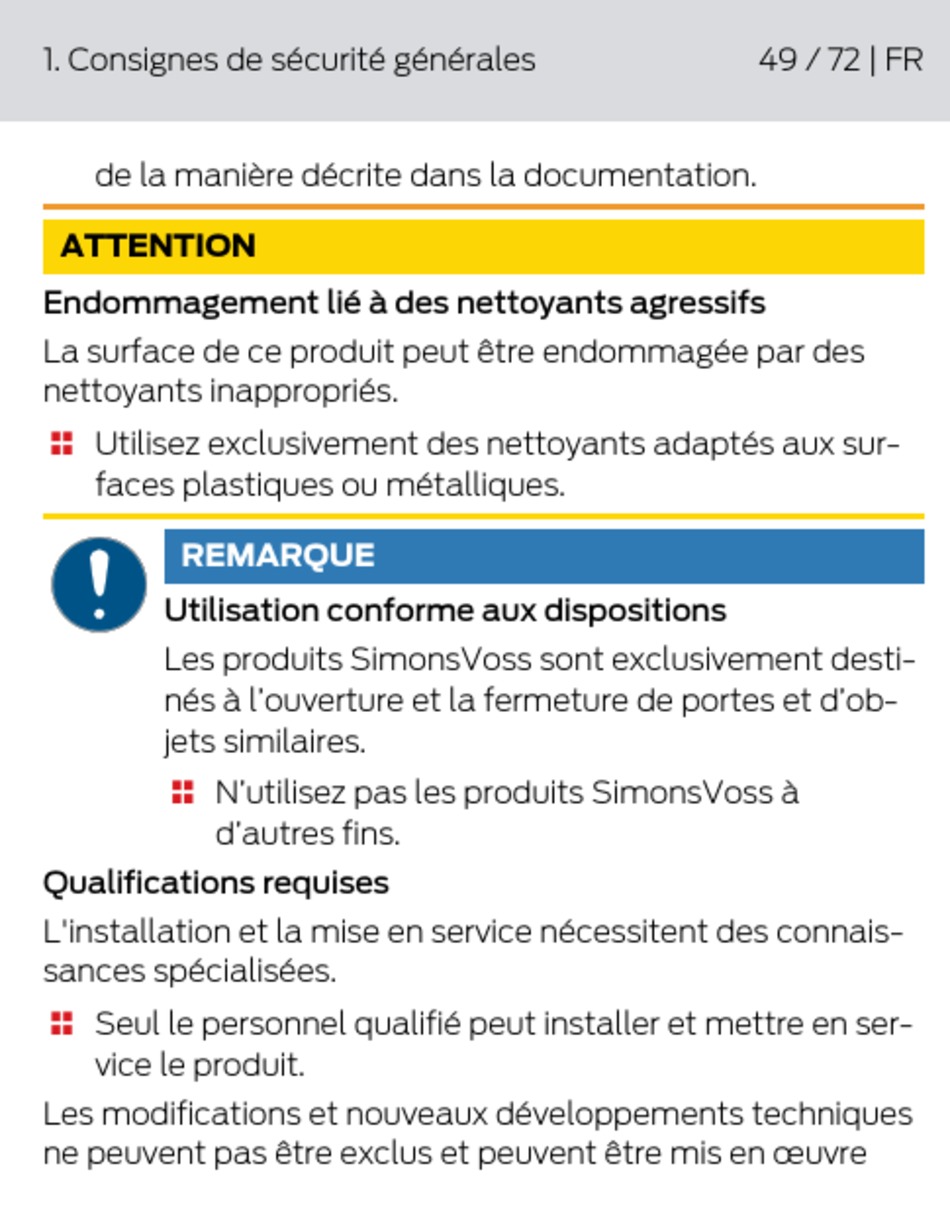 1. Consignes de sécurité générales 49 / 72 | FR

de la manière décrite dans la documentation.

ATTENTION

Endommagement lié à des nettoyants agressifs

La surface de ce produit peut être endommagée par des nettoyants inappropriés.

Utilisez exclusivement des nettoyants adaptés aux surfaces plastiques ou métalliques.

REMARQUE

Utilisation conforme aux dispositions

Les produits SimonsVoss sont exclusivement destinés à l'ouverture et la fermeture de portes et d'objets similaires.

N'utilisez pas les produits SimonsVoss à d'autres fins.

Qualifications requises

L'installation et la mise en service nécessitent des connaissances spécialisées.

Seul le personnel qualifié peut installer et mettre en service le produit.

Les modifications et nouveaux développements techniques ne peuvent pas être exclus et peuvent être mis en œuvre